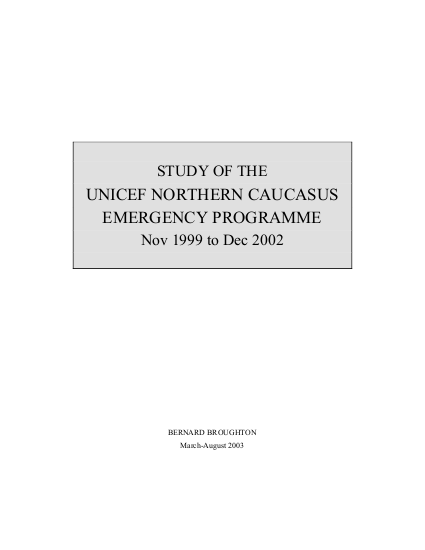 STUDY OF THE
UNICEF NORTHERN CAUCASUS
EMERGENCY PROGRAMME
Nov 1999 to Dec 2002

BERNARD BROUGHTON
March-August 2003